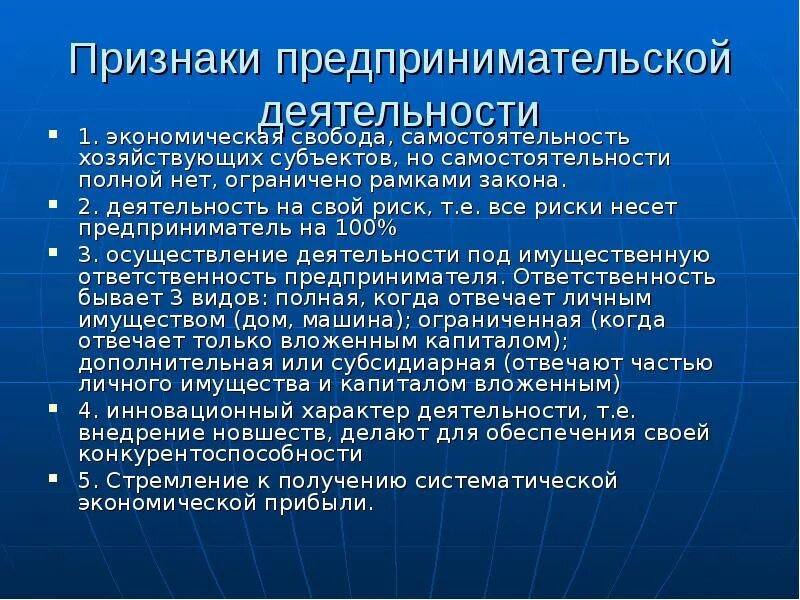 Признаки предпринимательской деятельности

- 1. экономическая свобода, самостоятельность хозяйствующих субъектов, но самостоятельности полной нет, ограничено рамками закона.
- 2. деятельность на свой риск, т.е. все риски несет предприниматель на 100%
- 3. осуществление деятельности под имущественную ответственность предпринимателя. Ответственность бывает 3 видов: полная, когда отвечает личным имуществом (дом, машина); ограниченная (когда отвечает только вложенным капиталом); дополнительная или субсидиарная (отвечают частью личного имущества и капиталом вложенным)
- 4. инновационный характер деятельности, т.е. внедрение новшеств, делают для обеспечения своей конкурентоспособности
- 5. Стремление к получению систематической экономической прибыли.